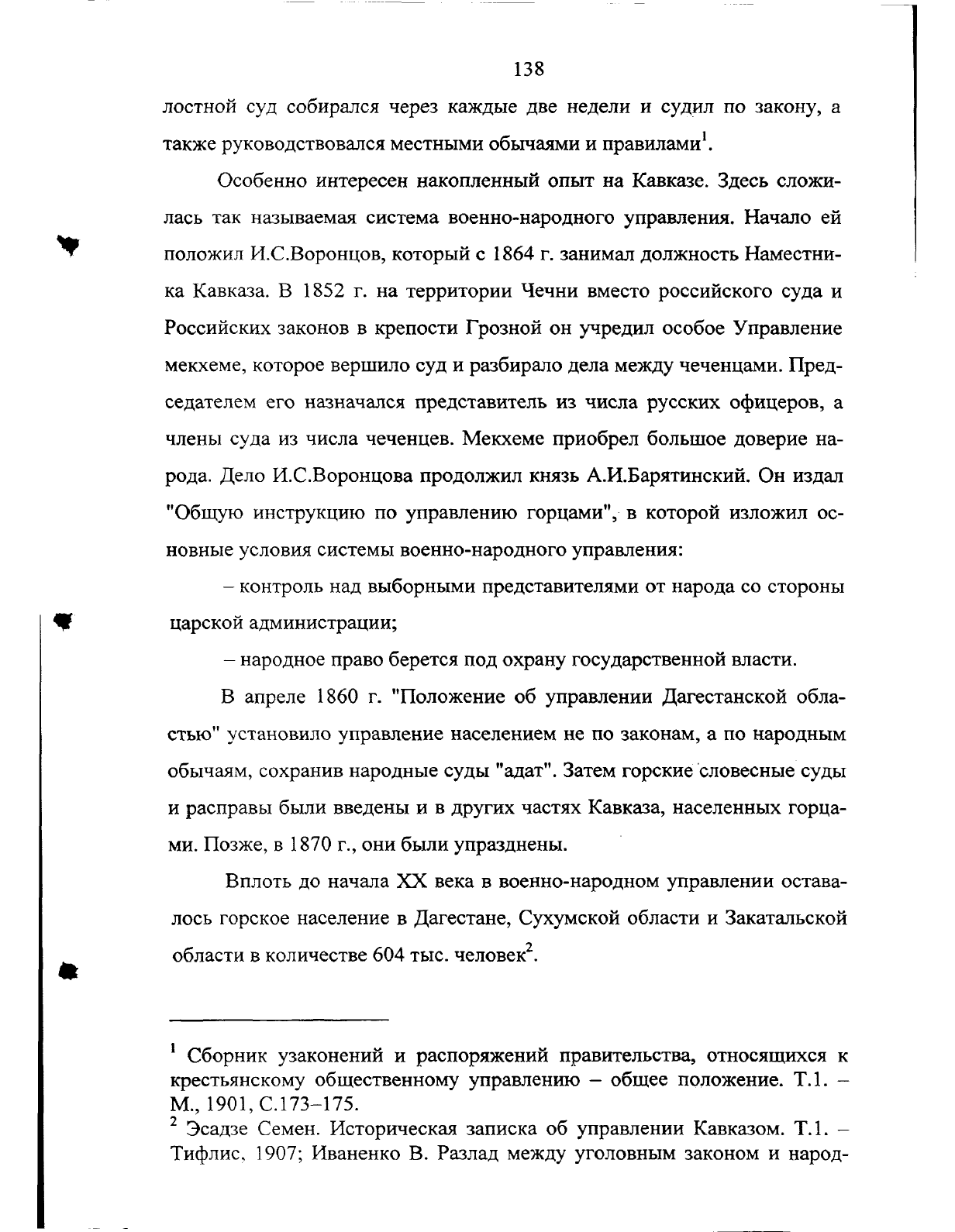 138

лостной суд собирался через каждые две недели и судил по закону, а также руководствовался местными обычаями и правилами$^1$.

Особенно интересен накопленный опыт на Кавказе. Здесь сложилась так называемая система военно-народного управления. Начало ей положил И.С.Воронцов, который с 1864 г. занимал должность Наместника Кавказа. В 1852 г. на территории Чечни вместо российского суда и Российских законов в крепости Грозной он учредил особое Управление мекхеме, которое вершило суд и разбирало дела между чеченцами. Председателем его назначался представитель из числа русских офицеров, а члены суда из числа чеченцев. Мекхеме приобрел большое доверие народа. Дело И.С.Воронцова продолжил князь А.И.Барятинский. Он издал "Общую инструкцию по управлению горцами", в которой изложил основные условия системы военно-народного управления:

– контроль над выборными представителями от народа со стороны царской администрации;

– народное право берется под охрану государственной власти.

В апреле 1860 г. "Положение об управлении Дагестанской областью" установило управление населением не по законам, а по народным обычаям, сохранив народные суды "адат". Затем горские словесные суды и расправы были введены и в других частях Кавказа, населенных горцами. Позже, в 1870 г., они были упразднены.

Вплоть до начала XX века в военно-народном управлении оставалось горское население в Дагестане, Сухумской области и Закатальской области в количестве 604 тыс. человек$^2$.

$^1$ Сборник узаконений и распоряжений правительства, относящихся к крестьянскому общественному управлению – общее положение. Т.1. – М., 1901, С.173–175.

$^2$ Эсадзе Семен. Историческая записка об управлении Кавказом. Т.1. – Тифлис, 1907; Иваненко В. Разлад между уголовным законом и народ-